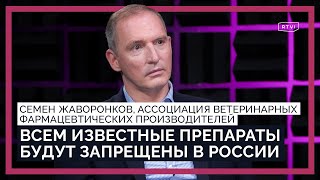 RTVI

СЕМЕН ЖАВОРОНКОВ, АССОЦИАЦИЯ ВЕТЕРИНАРНЫХ ФАРМАЦЕВТИЧЕСКИХ ПРОИЗВОДИТЕЛЕЙ

ВСЕМ ИЗВЕСТНЫЕ ПРЕПАРАТЫ БУДУТ ЗАПРЕЩЕНЫ В РОССИИ